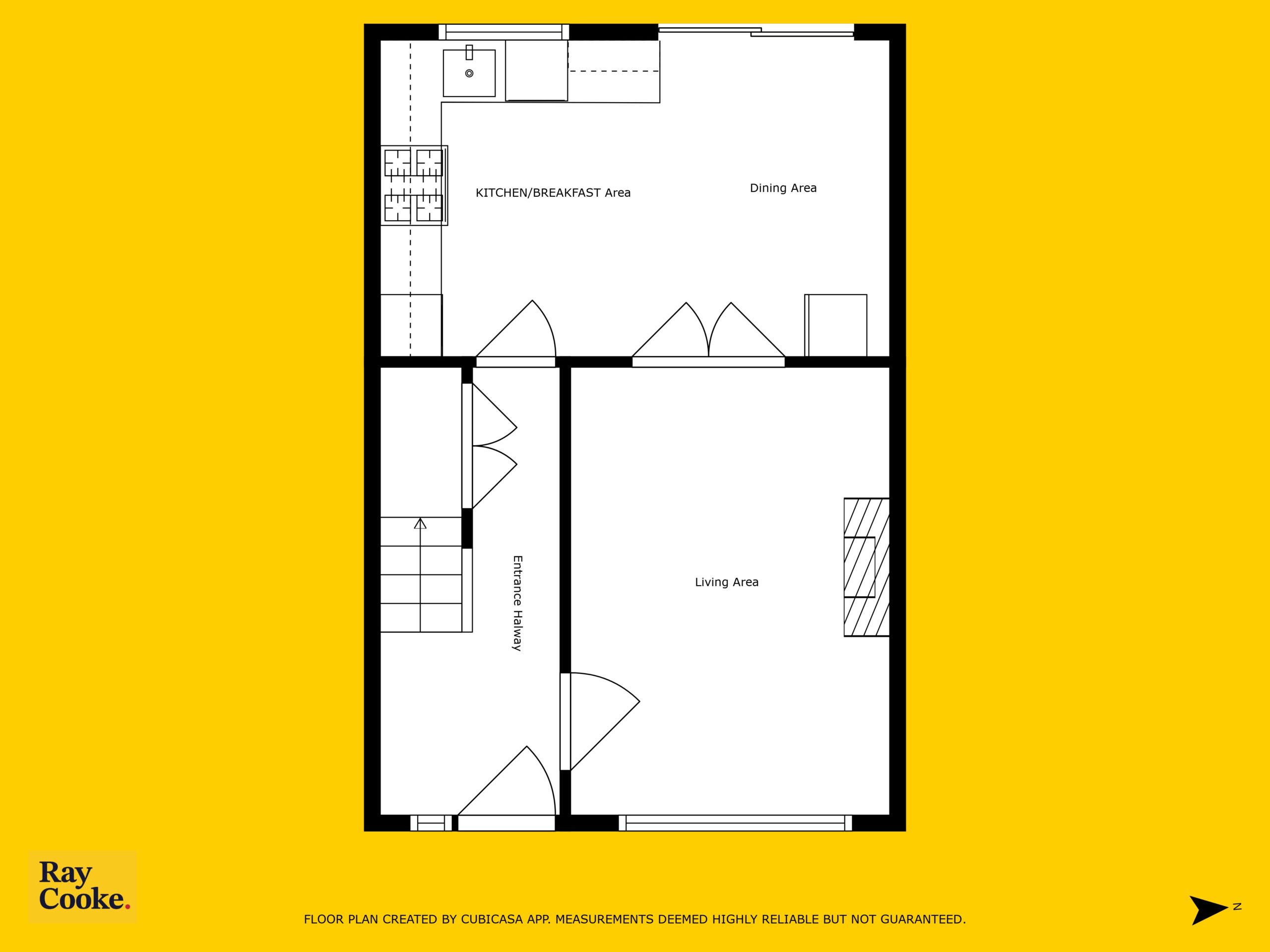 KITCHEN/BREAKFAST Area

Dining Area

Entrance Halway

Living Area

Ray Cooke.

FLOOR PLAN CREATED BY CUBICASA APP. MEASUREMENTS DEEMED HIGHLY RELIABLE BUT NOT GUARANTEED.

N